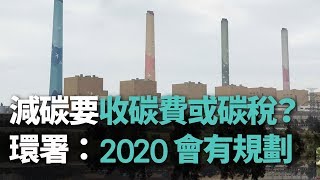 減碳要收碳費或碳稅？
環署：2020 會有規劃